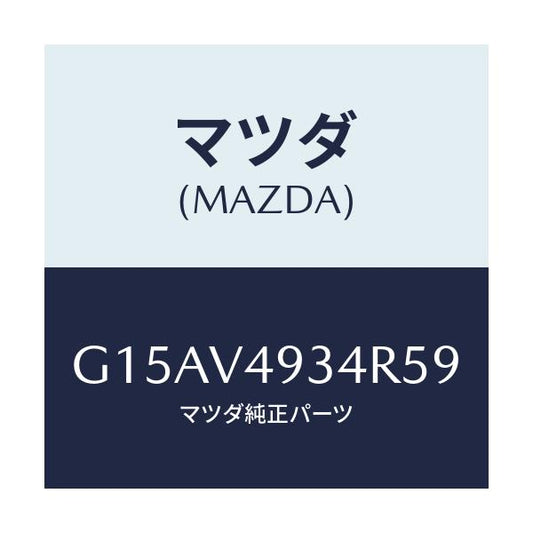 マツダ
(MAZDA)

G15AV4934R59
マツダ純正パーツ